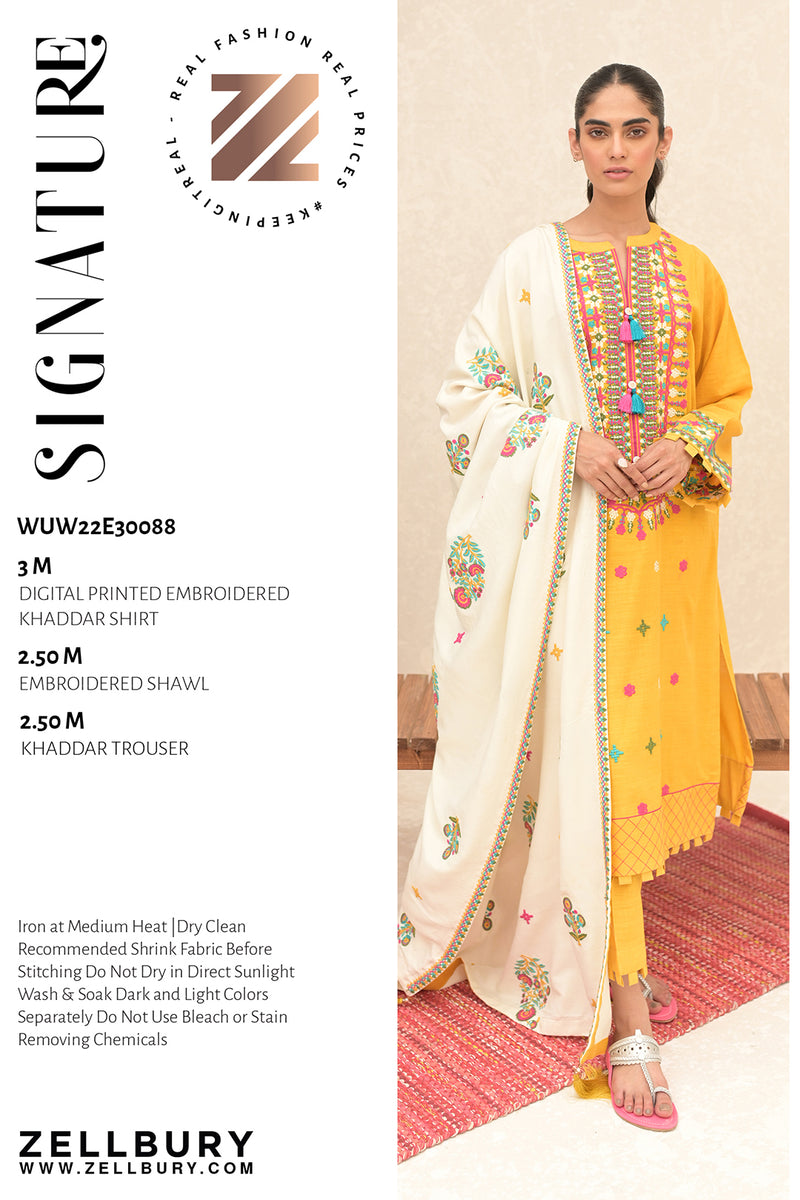 SIGNATURE

REAL FASHION REAL PRICES #KEEPINGITREAL -

WUW22E30088

3 M
DIGITAL PRINTED EMBROIDERED KHADDAR SHIRT

2.50 M
EMBROIDERED SHAWL

2.50 M
KHADDAR TROUSER

Iron at Medium Heat |Dry Clean Recommended Shrink Fabric Before Stitching Do Not Dry in Direct Sunlight Wash & Soak Dark and Light Colors Separately Do Not Use Bleach or Stain Removing Chemicals

ZELLBURY
WWW.ZELLBURY.COM